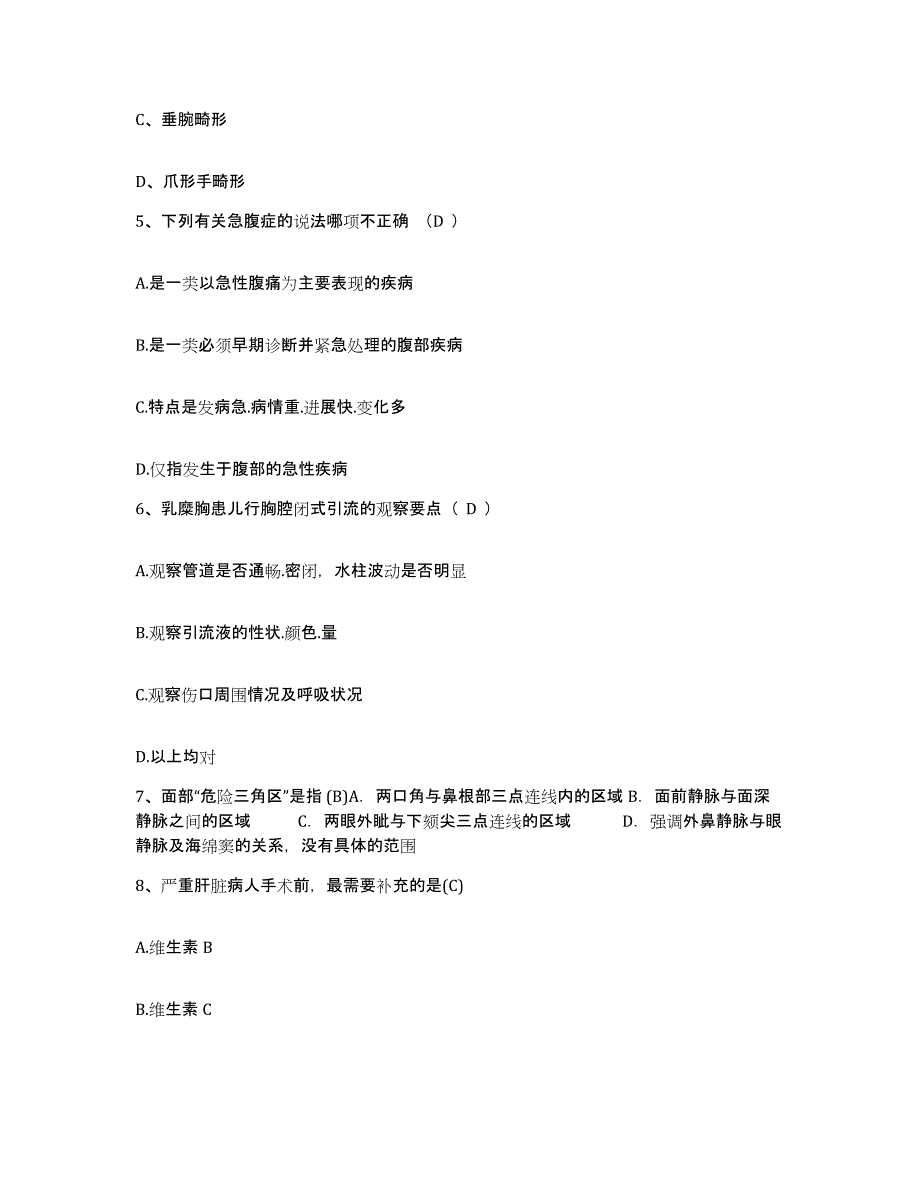 C、垂腕畸形

D、爪形手畸形

5、下列有关急腹症的说法哪项不正确 （D ）

A.是一类以急性腹痛为主要表现的疾病

B.是一类必须早期诊断并紧急处理的腹部疾病

C.特点是发病急.病情重.进展快.变化多

D.仅指发生于腹部的急性疾病

6、乳糜胸患儿行胸腔闭式引流的观察要点（ D ）

A.观察管道是否通畅.密闭，水柱波动是否明显

B.观察引流液的性状.颜色.量

C.观察伤口周围情况及呼吸状况

D.以上均对

7、面部“危险三角区”是指 (B)A. 两口角与鼻根部三点连线内的区域 B. 面前静脉与面深静脉之间的区域 C. 两眼外眦与下颏尖三点连线的区域 D. 强调外鼻静脉与眼静脉及海绵窦的关系，没有具体的范围

8、严重肝脏病人手术前，最需要补充的是(C)

A.维生素 B

B.维生素 C